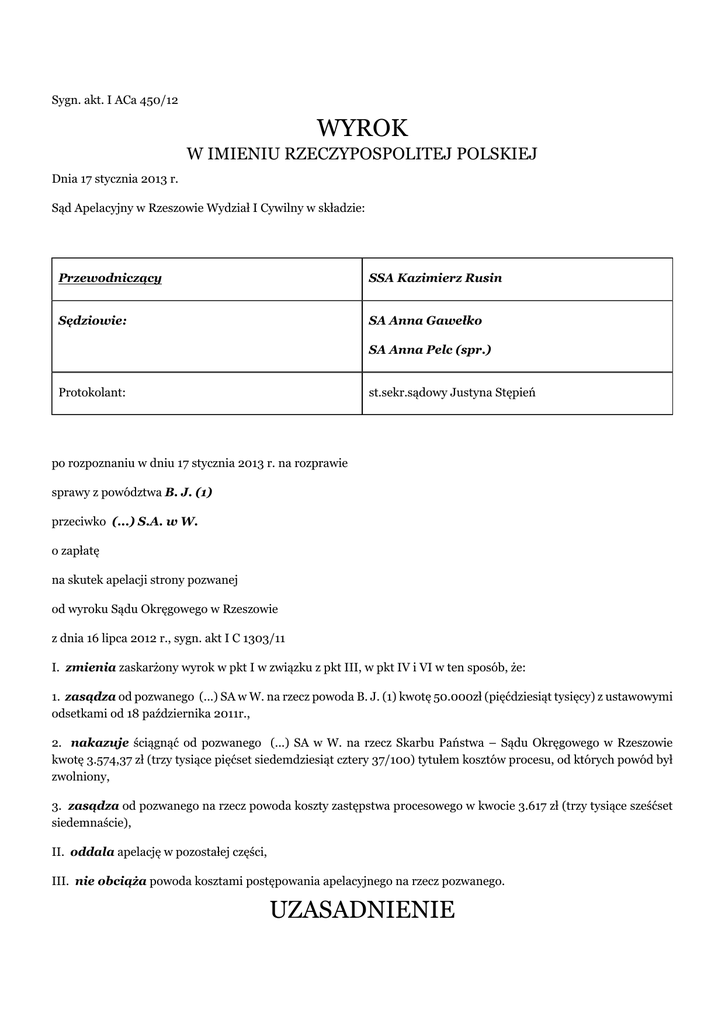 Sygn. akt. I ACa 450/12

WYROK
W IMIENIU RZECZYPOSPOLITEJ POLSKIEJ

Dnia 17 stycznia 2013 r.

Sąd Apelacyjny w Rzeszowie Wydział I Cywilny w składzie:

| Przewodniczący | SSA Kazimierz Rusin |
|---|---|
| Sędziowie: | SA Anna Gawełko SA Anna Pelc (spr.) |
| Protokolant: | st.sekr.sądowy Justyna Stępień |

po rozpoznaniu w dniu 17 stycznia 2013 r. na rozprawie

sprawy z powództwa B. J. (1)

przeciwko (...) S.A. w W.

o zapłatę

na skutek apelacji strony pozwanej

od wyroku Sądu Okręgowego w Rzeszowie

z dnia 16 lipca 2012 r., sygn. akt I C 1303/11

I. zmienia zaskarżony wyrok w pkt I w związku z pkt III, w pkt IV i VI w ten sposób, że:

1. zasądza od pozwanego (...) SA w W. na rzecz powoda B. J. (1) kwotę 50.000zł (pięćdziesiąt tysięcy) z ustawowymi odsetkami od 18 października 2011r.,

2. nakazuje ściągnąć od pozwanego (...) SA w W. na rzecz Skarbu Państwa – Sądu Okręgowego w Rzeszowie kwotę 3.574,37 zł (trzy tysiące pięćset siedemdziesiąt cztery 37/100) tytułem kosztów procesu, od których powód był zwolniony,

3. zasądza od pozwanego na rzecz powoda koszty zastępstwa procesowego w kwocie 3.617 zł (trzy tysiące sześćset siedemnaście),

II. oddala apelację w pozostałej części,

III. nie obciąża powoda kosztami postępowania apelacyjnego na rzecz pozwanego.

UZASADNIENIE